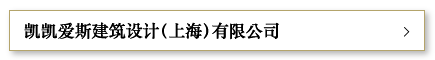 凯凯爱斯建筑设计(上海)有限公司

>